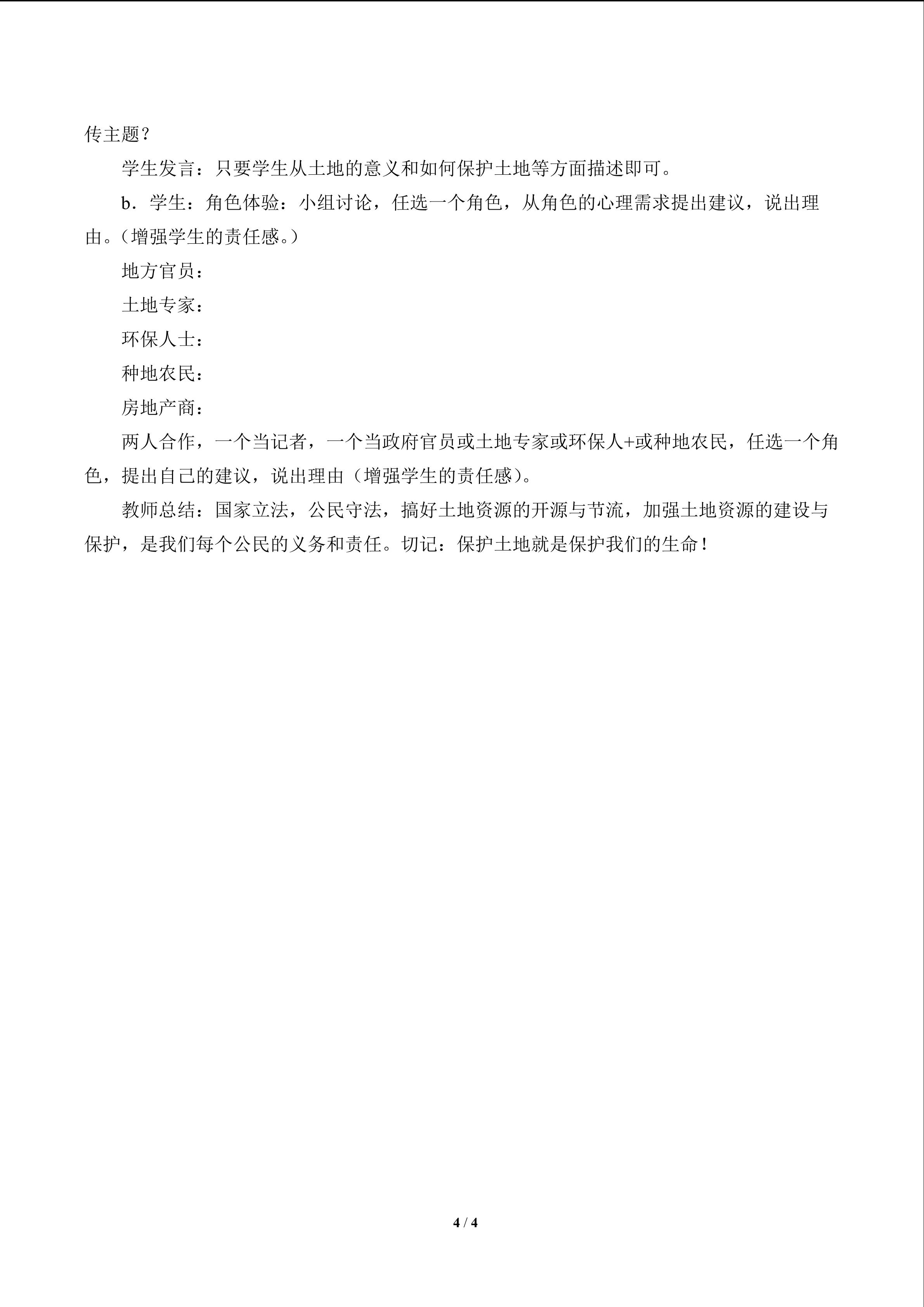 传主题？

学生发言：只要学生从土地的意义和如何保护土地等方面描述即可。

b．学生：角色体验：小组讨论，任选一个角色，从角色的心理需求提出建议，说出理由。（增强学生的责任感。）

地方官员：

土地专家：

环保人士：

种地农民：

房地产商：

两人合作，一个当记者，一个当政府官员或土地专家或环保人+或种地农民，任选一个角色，提出自己的建议，说出理由（增强学生的责任感）。

教师总结：国家立法，公民守法，搞好土地资源的开源与节流，加强土地资源的建设与保护，是我们每个公民的义务和责任。切记：保护土地就是保护我们的生命！

4 / 4